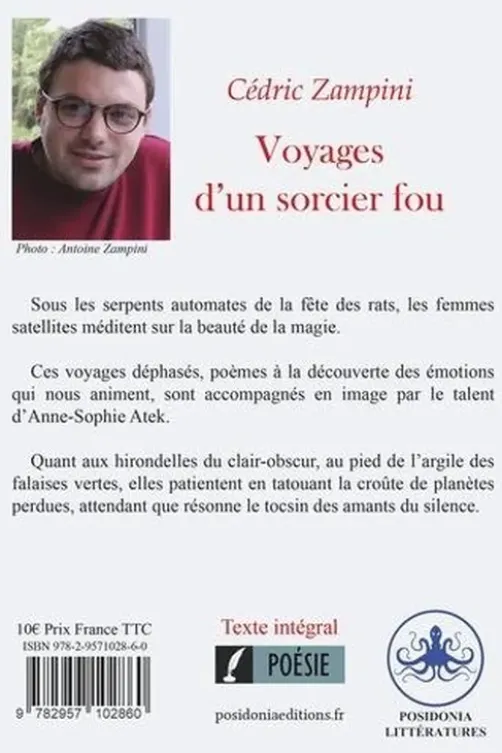 Photo : Antoine Zampini

Cédric Zampini

Voyages d'un sorcier fou

Sous les serpents automates de la fête des rats, les femmes satellites méditent sur la beauté de la magie.

Ces voyages déphasés, poèmes à la découverte des émotions qui nous animent, sont accompagnés en image par le talent d'Anne-Sophie Atek.

Quant aux hirondelles du clair-obscur, au pied de l'argile des falaises vertes, elles patientent en tatouant la croûte de planètes perdues, attendant que résonne le tocsin des amants du silence.

10€ Prix France TTC
ISBN 978-2-9571028-6-0

9 782957 102860

Texte intégral

POÉSIE

posidoniaeditions.fr

POSIDONIA LITTÉRATURES